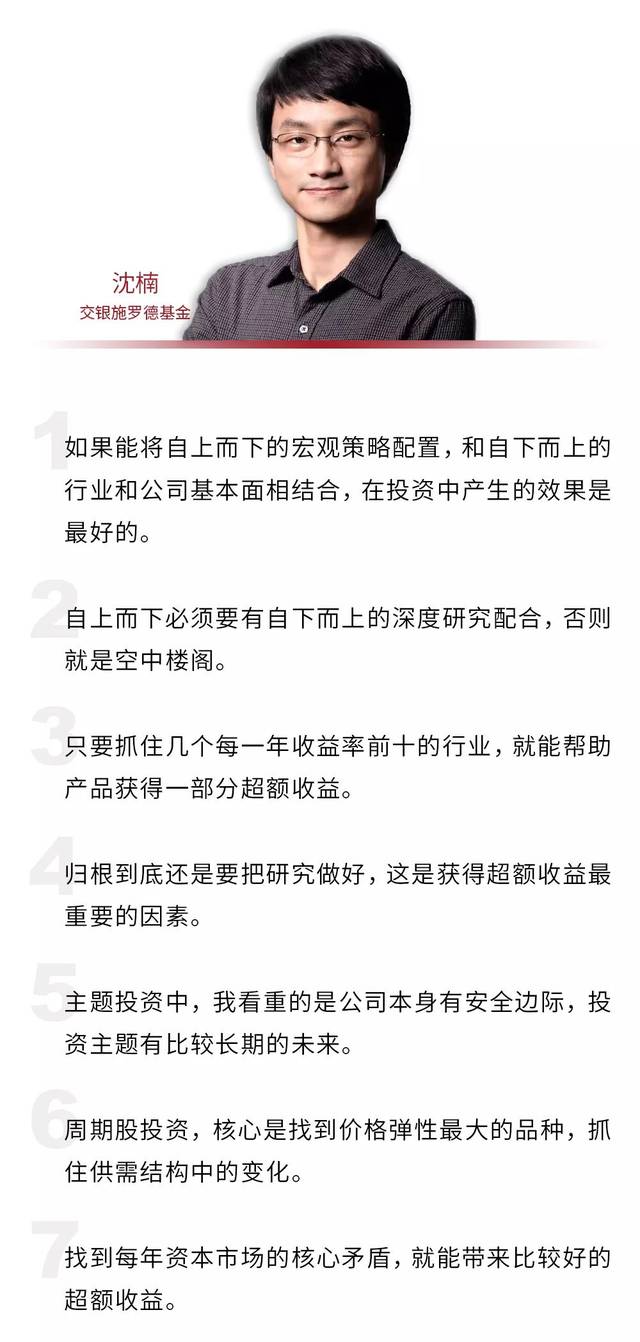 沈楠
交银施罗德基金

1
如果能将自上而下的宏观策略配置，和自下而上的行业和公司基本面相结合，在投资中产生的效果是最好的。

2
自上而下必须要有自下而上的深度研究配合，否则就是空中楼阁。

3
只要抓住几个每一年收益率前十的行业，就能帮助产品获得一部分超额收益。

4
归根到底还是要把研究做好，这是获得超额收益最重要的因素。

5
主题投资中，我看重的是公司本身有安全边际，投资主题有比较长期的未来。

6
周期股投资，核心是找到价格弹性最大的品种，抓住供需结构中的变化。

7
找到每年资本市场的核心矛盾，就能带来比较好的超额收益。